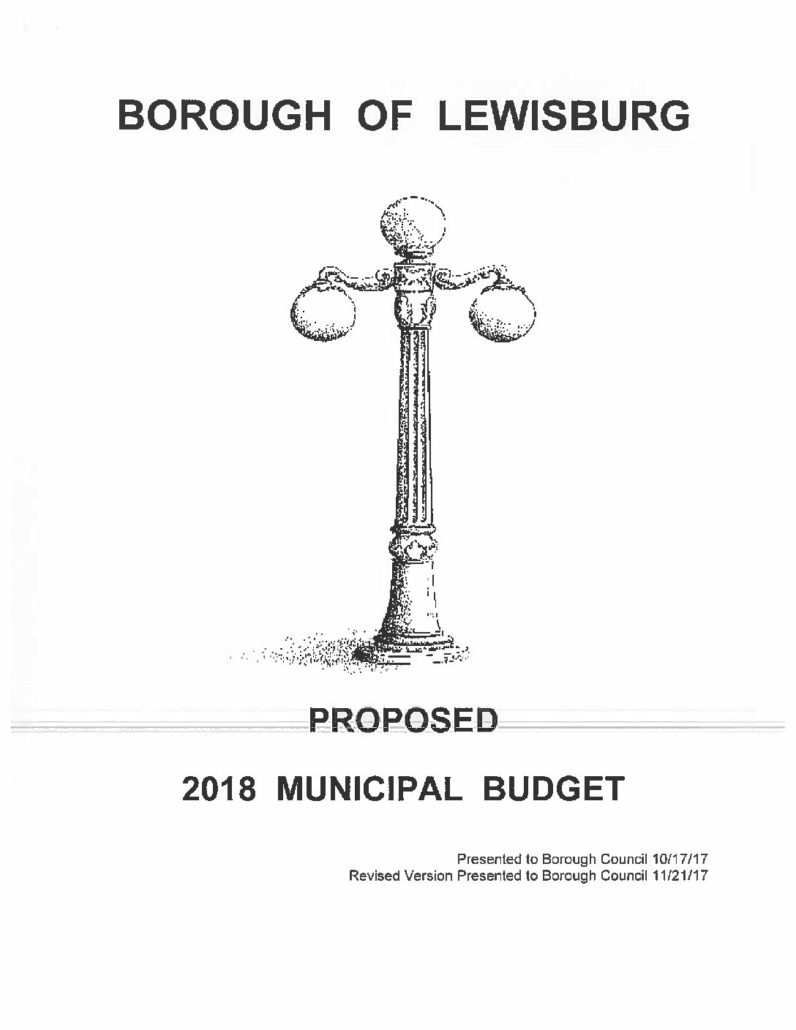 BOROUGH OF LEWISBURG

PROPOSED

2018 MUNICIPAL BUDGET

Presented to Borough Council 10/17/17
Revised Version Presented to Borough Council 11/21/17